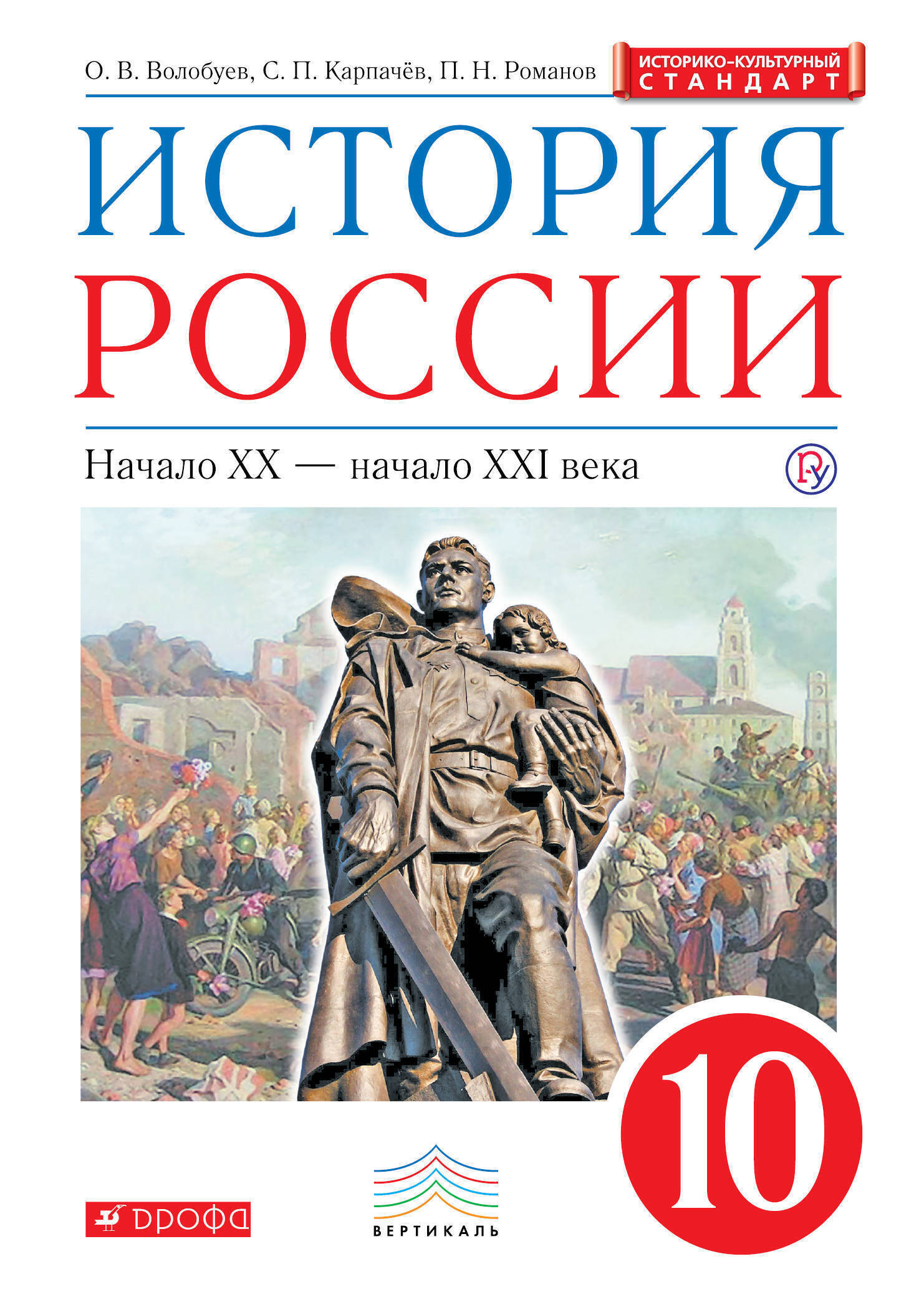 О. В. Волобуев, С. П. Карпачёв, П. Н. Романов

ИСТОРИКО-КУЛЬТУРНЫЙ СТАНДАРТ

ИСТОРИЯ РОССИИ

Начало XX — начало XXI века

10

ДРОФА

ВЕРТИКАЛЬ